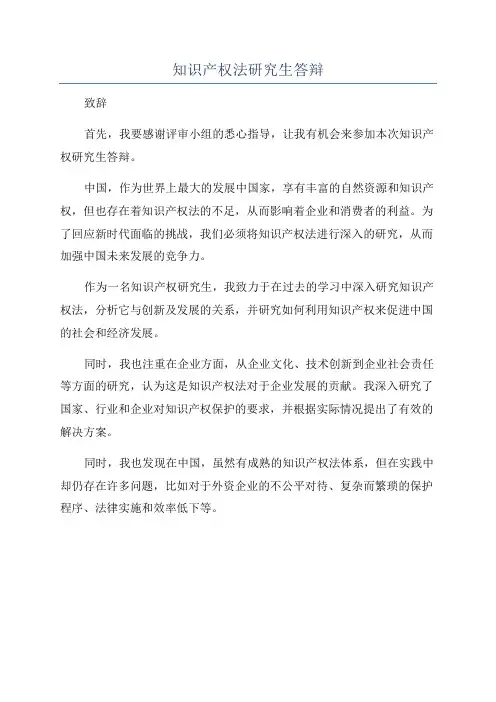 知识产权法研究生答辩

致辞

首先，我要感谢评审小组的悉心指导，让我有机会来参加本次知识产权研究生答辩。

中国，作为世界上最大的发展中国家，享有丰富的自然资源和知识产权，但也存在着知识产权法的不足，从而影响着企业和消费者的利益。为了回应新时代面临的挑战，我们必须将知识产权法进行深入的研究，从而加强中国未来发展的竞争力。

作为一名知识产权研究生，我致力于在过去的学习中深入研究知识产权法，分析它与创新及发展的关系，并研究如何利用知识产权来促进中国的社会和经济发展。

同时，我也注重在企业方面，从企业文化、技术创新到企业社会责任等方面的研究，认为这是知识产权法对于企业发展的贡献。我深入研究了国家、行业和企业对知识产权保护的要求，并根据实际情况提出了有效的解决方案。

同时，我也发现在中国，虽然有成熟的知识产权法体系，但在实践中却仍存在许多问题，比如对于外资企业的不公平对待、复杂而繁琐的保护程序、法律实施和效率低下等。